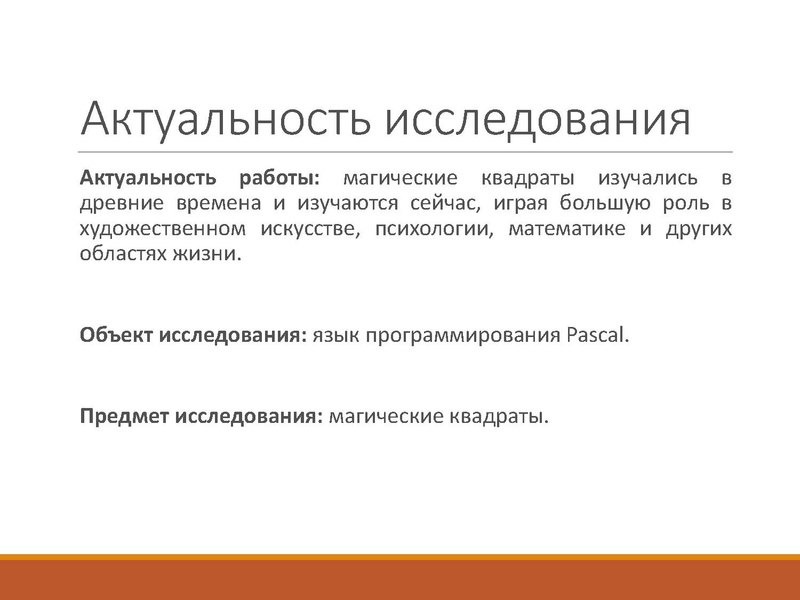 Актуальность исследования

Актуальность работы: магические квадраты изучались в древние времена и изучаются сейчас, играя большую роль в художественном искусстве, психологии, математике и других областях жизни.

Объект исследования: язык программирования Pascal.

Предмет исследования: магические квадраты.